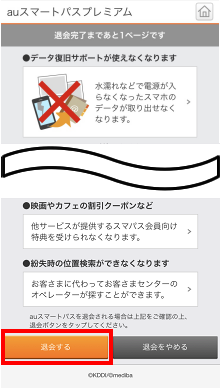 auスマートパスプレミアム

退会完了まであと1ページです

●データ復旧サポートが使えなくなります

水濡れなどで電源が入らなくなったスマホのデータが取り出せなくなります。

●映画やカフェの割引クーポンなど

他サービスが提供するスマパス会員向け特典を受けられなくなります。

●紛失時の位置検索ができなくなります

お客さまに代わってお客さまセンターのオペレーターが探すことができます。

auスマートパスを退会される場合は上記をご確認の上、退会ボタンをタップしてください。

退会する

退会をやめる

©KDDI/©mediba